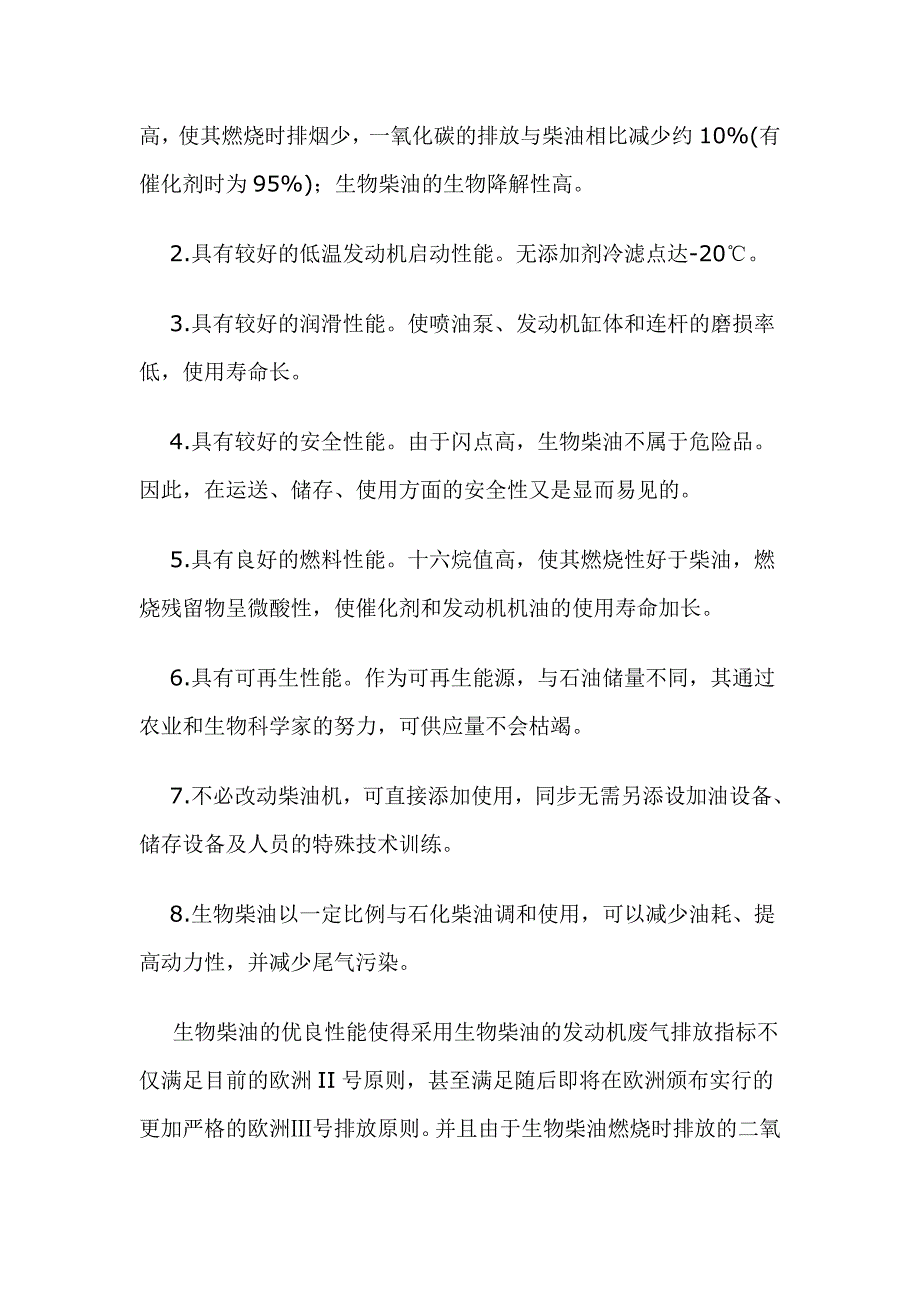 高，使其燃烧时排烟少，一氧化碳的排放与柴油相比减少约 10%(有催化剂时为 95%)；生物柴油的生物降解性高。

2.具有较好的低温发动机启动性能。无添加剂冷滤点达-20℃。

3.具有较好的润滑性能。使喷油泵、发动机缸体和连杆的磨损率低，使用寿命长。

4.具有较好的安全性能。由于闪点高，生物柴油不属于危险品。因此，在运送、储存、使用方面的安全性又是显而易见的。

5.具有良好的燃料性能。十六烷值高，使其燃烧性好于柴油，燃烧残留物呈微酸性，使催化剂和发动机机油的使用寿命加长。

6.具有可再生性能。作为可再生能源，与石油储量不同，其通过农业和生物科学家的努力，可供应量不会枯竭。

7.不必改动柴油机，可直接添加使用，同步无需另添设加油设备、储存设备及人员的特殊技术训练。

8.生物柴油以一定比例与石化柴油调和使用，可以减少油耗、提高动力性，并减少尾气污染。

生物柴油的优良性能使得采用生物柴油的发动机废气排放指标不仅满足目前的欧洲 II 号原则，甚至满足随后即将在欧洲颁布实行的更加严格的欧洲III号排放原则。并且由于生物柴油燃烧时排放的二氧